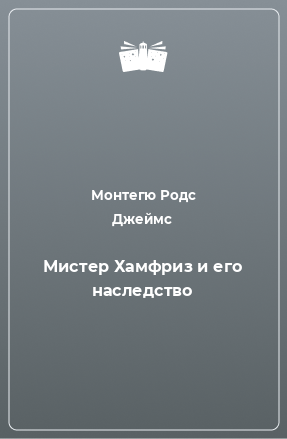 Монтегю Родс Джеймс

Мистер Хамфриз и его наследство